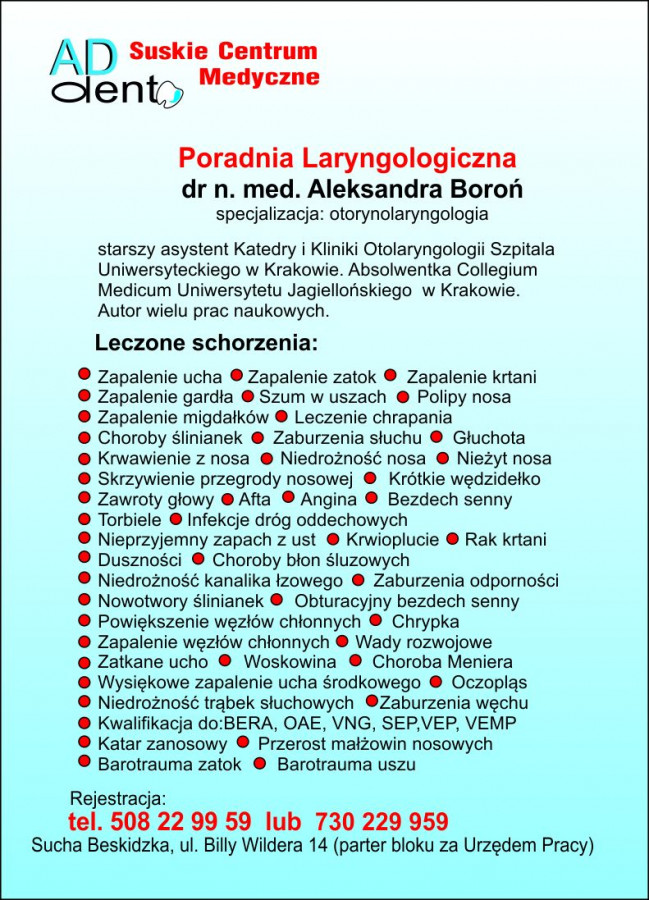 AD dent

Suskie Centrum Medyczne

Poradnia Laryngologiczna
dr n. med. Aleksandra Boroń
specjalizacja: otorynolaryngologia

starszy asystent Katedry i Kliniki Otolaryngologii Szpitala Uniwersyteckiego w Krakowie. Absolwentka Collegium Medicum Uniwersytetu Jagiellońskiego w Krakowie. Autor wielu prac naukowych.

Leczone schorzenia:

Zapalenie ucha Zapalenie zatok Zapalenie krtani
Zapalenie gardła Szum w uszach Polipy nosa
Zapalenie migdałków Leczenie chrapania
Choroby ślinianek Zaburzenia słuchu Głuchota
Krwawienie z nosa Niedrożność nosa Nieżyt nosa
Skrzywienie przegrody nosowej Krótkie wędzidełko
Zawroty głowy Afta Angina Bezdech senny
Torbiele Infekcje dróg oddechowych
Nieprzyjemny zapach z ust Krwioplucie Rak krtani
Duszności Choroby błon śluzowych
Niedrożność kanalika łzowego Zaburzenia odporności
Nowotwory ślinianek Obturacyjny bezdech senny
Powiększenie węzłów chłonnych Chrypka
Zapalenie węzłów chłonnych Wady rozwojowe
Zatkane ucho Woskowina Choroba Meniera
Wysiękowe zapalenie ucha środkowego Oczopląs
Niedrożność trąbek słuchowych Zaburzenia węchu
Kwalifikacja do:BERA, OAE, VNG, SEP,VEP, VEMP
Katar zanosowy Przerost małżowin nosowych
Barotrauma zatok Barotrauma uszu

Rejestracja:
tel. 508 22 99 59 lub 730 229 959
Sucha Beskidzka, ul. Billy Wildera 14 (parter bloku za Urzędem Pracy)